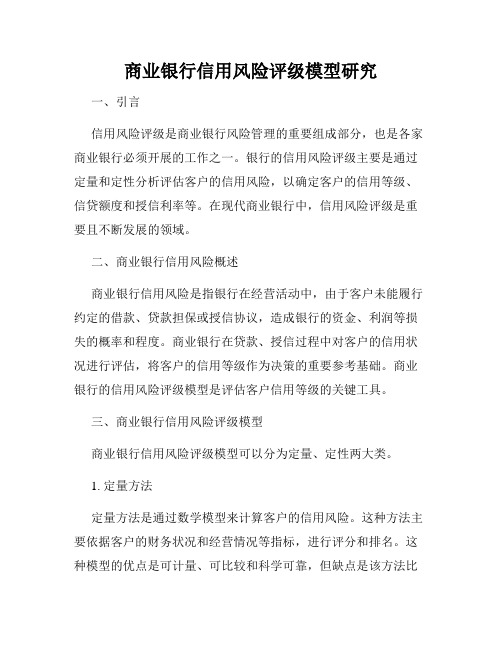 商业银行信用风险评级模型研究

一、引言

信用风险评级是商业银行风险管理的重要组成部分，也是各家商业银行必须开展的工作之一。银行的信用风险评级主要是通过定量和定性分析评估客户的信用风险，以确定客户的信用等级、信贷额度和授信利率等。在现代商业银行中，信用风险评级是重要且不断发展的领域。

二、商业银行信用风险概述

商业银行信用风险是指银行在经营活动中，由于客户未能履行约定的借款、贷款担保或授信协议，造成银行的资金、利润等损失的概率和程度。商业银行在贷款、授信过程中对客户的信用状况进行评估，将客户的信用等级作为决策的重要参考基础。商业银行的信用风险评级模型是评估客户信用等级的关键工具。

三、商业银行信用风险评级模型

商业银行信用风险评级模型可以分为定量、定性两大类。

1. 定量方法

定量方法是通过数学模型来计算客户的信用风险。这种方法主要依据客户的财务状况和经营情况等指标，进行评分和排名。这种模型的优点是可计量、可比较和科学可靠，但缺点是该方法比